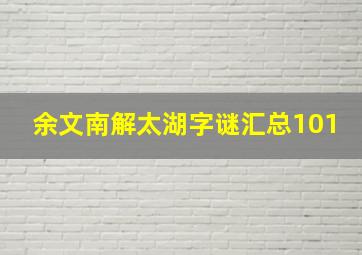 余文南解太湖字谜汇总101